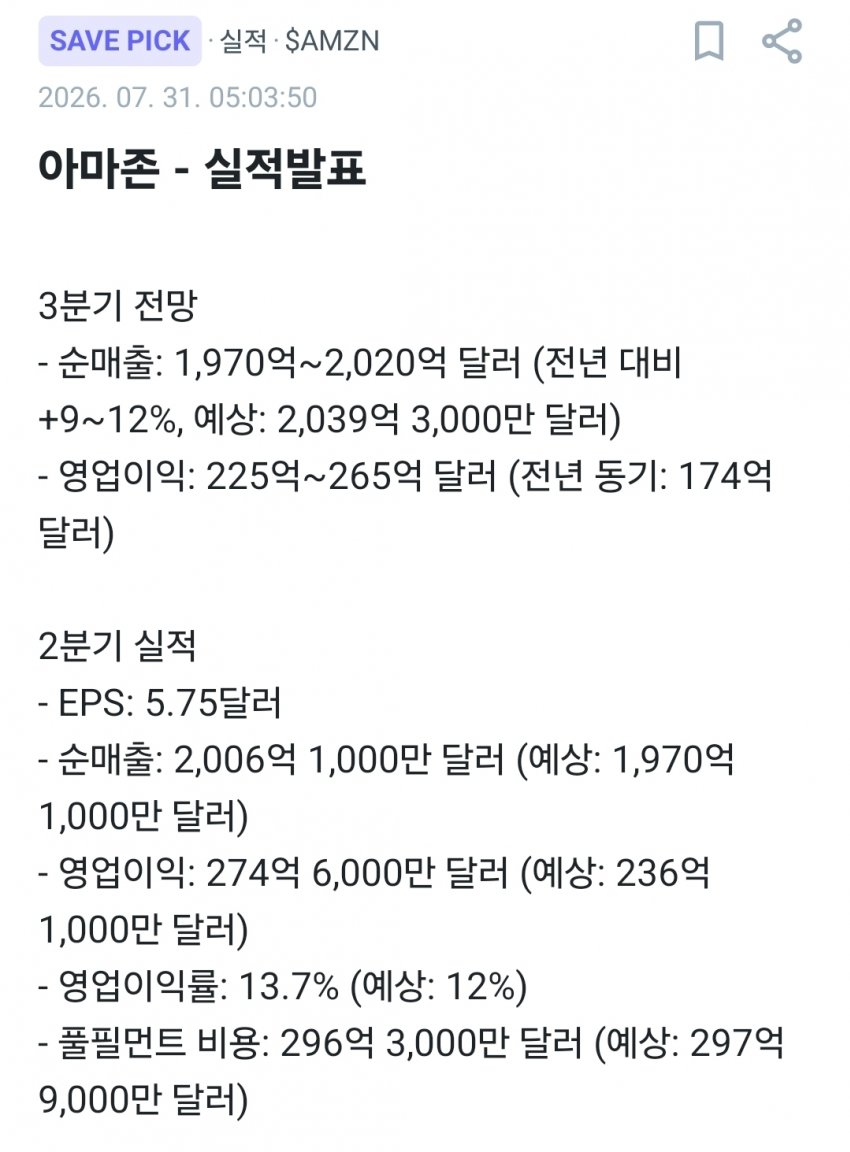 SAVE PICK · 실적 · $AMZN

2026. 07. 31. 05:03:50

아마존 - 실적발표

3분기 전망
- 순매출: 1,970억~2,020억 달러 (전년 대비 +9~12%, 예상: 2,039억 3,000만 달러)
- 영업이익: 225억~265억 달러 (전년 동기: 174억 달러)

2분기 실적
- EPS: 5.75달러
- 순매출: 2,006억 1,000만 달러 (예상: 1,970억 1,000만 달러)
- 영업이익: 274억 6,000만 달러 (예상: 236억 1,000만 달러)
- 영업이익률: 13.7% (예상: 12%)
- 풀필먼트 비용: 296억 3,000만 달러 (예상: 297억 9,000만 달러)